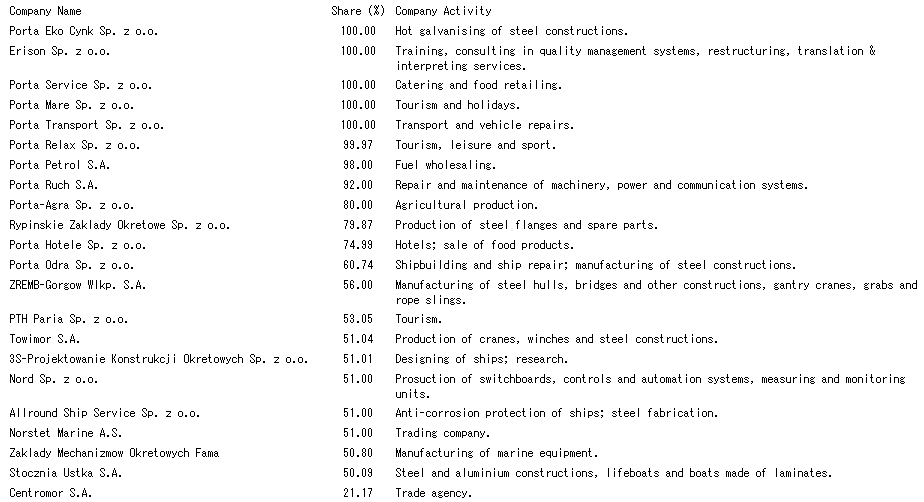 | Company Name | Share (%) | Company Activity |
|---|---|---|
| Porta Eko Cynk Sp. z o.o. | 100.00 | Hot galvanising of steel constructions. |
| Erison Sp. z o.o. | 100.00 | Training, consulting in quality management systems, restructuring, translation & interpreting services. |
| Porta Service Sp. z o.o. | 100.00 | Catering and food retailing. |
| Porta Mare Sp. z o.o. | 100.00 | Tourism and holidays. |
| Porta Transport Sp. z o.o. | 100.00 | Transport and vehicle repairs. |
| Porta Relax Sp. z o.o. | 99.97 | Tourism, leisure and sport. |
| Porta Petrol S.A. | 98.00 | Fuel wholesaling. |
| Porta Ruch S.A. | 92.00 | Repair and maintenance of machinery, power and communication systems. |
| Porta-Agra Sp. z o.o. | 80.00 | Agricultural production. |
| Rypinskie Zaklady Okretowe Sp. z o.o. | 79.87 | Production of steel flanges and spare parts. |
| Porta Hotele Sp. z o.o. | 74.99 | Hotels; sale of food products. |
| Porta Odra Sp. z o.o. | 60.74 | Shipbuilding and ship repair; manufacturing of steel constructions. |
| ZREMB-Gorgow Wlkp. S.A. | 56.00 | Manufacturing of steel hulls, bridges and other constructions, gantry cranes, grabs and rope slings. |
| PTH Paria Sp. z o.o. | 53.05 | Tourism. |
| Towimor S.A. | 51.04 | Production of cranes, winches and steel constructions. |
| 3S-Projektowanie Konstrukcji Okretowych Sp. z o.o. | 51.01 | Designing of ships; research. |
| Nord Sp. z o.o. | 51.00 | Prosuction of switchboards, controls and automation systems, measuring and monitoring units. |
| Allround Ship Service Sp. z o.o. | 51.00 | Anti-corrosion protection of ships; steel fabrication. |
| Norstet Marine A.S. | 51.00 | Trading company. |
| Zaklady Mechanizmow Okretowych Fama | 50.80 | Manufacturing of marine equipment. |
| Stocznia Ustka S.A. | 50.09 | Steel and aluminium constructions, lifeboats and boats made of laminates. |
| Centromor S.A. | 21.17 | Trade agency. |